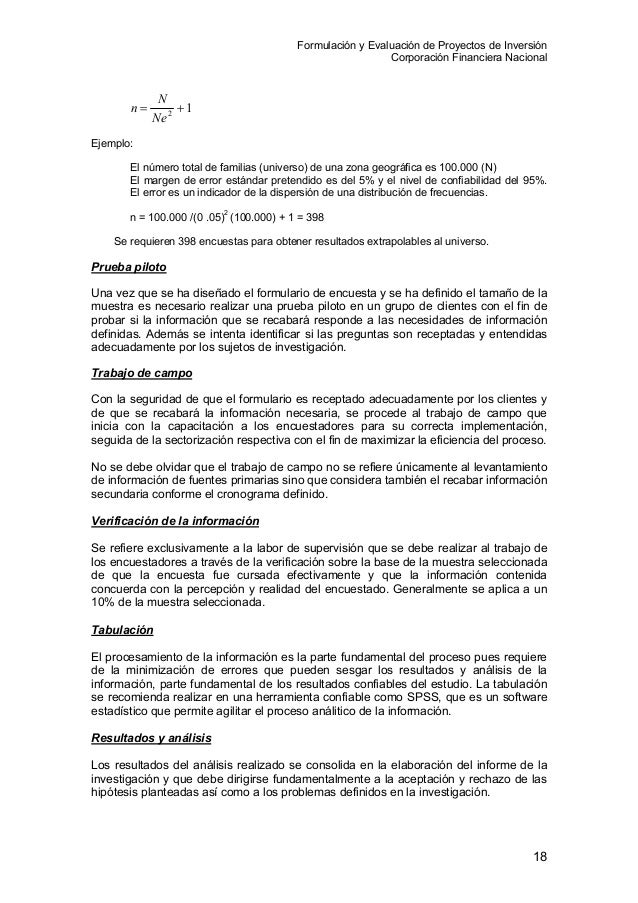 Formulación y Evaluación de Proyectos de Inversión
Corporación Financiera Nacional

$n = \frac{N}{Ne^2} + 1$

Ejemplo:

El número total de familias (universo) de una zona geográfica es 100.000 (N)
El margen de error estándar pretendido es del 5% y el nivel de confiabilidad del 95%.
El error es un indicador de la dispersión de una distribución de frecuencias.

n = 100.000 /(0 .05)$^2$ (100.000) + 1 = 398

Se requieren 398 encuestas para obtener resultados extrapolables al universo.

Prueba piloto

Una vez que se ha diseñado el formulario de encuesta y se ha definido el tamaño de la muestra es necesario realizar una prueba piloto en un grupo de clientes con el fin de probar si la información que se recabará responde a las necesidades de información definidas. Además se intenta identificar si las preguntas son receptadas y entendidas adecuadamente por los sujetos de investigación.

Trabajo de campo

Con la seguridad de que el formulario es receptado adecuadamente por los clientes y de que se recabará la información necesaria, se procede al trabajo de campo que inicia con la capacitación a los encuestadores para su correcta implementación, seguida de la sectorización respectiva con el fin de maximizar la eficiencia del proceso.

No se debe olvidar que el trabajo de campo no se refiere únicamente al levantamiento de información de fuentes primarias sino que considera también el recabar información secundaria conforme el cronograma definido.

Verificación de la información

Se refiere exclusivamente a la labor de supervisión que se debe realizar al trabajo de los encuestadores a través de la verificación sobre la base de la muestra seleccionada de que la encuesta fue cursada efectivamente y que la información contenida concuerda con la percepción y realidad del encuestado. Generalmente se aplica a un 10% de la muestra seleccionada.

Tabulación

El procesamiento de la información es la parte fundamental del proceso pues requiere de la minimización de errores que pueden sesgar los resultados y análisis de la información, parte fundamental de los resultados confiables del estudio. La tabulación se recomienda realizar en una herramienta confiable como SPSS, que es un software estadístico que permite agilitar el proceso analítico de la información.

Resultados y análisis

Los resultados del análisis realizado se consolida en la elaboración del informe de la investigación y que debe dirigirse fundamentalmente a la aceptación y rechazo de las hipótesis planteadas así como a los problemas definidos en la investigación.

18